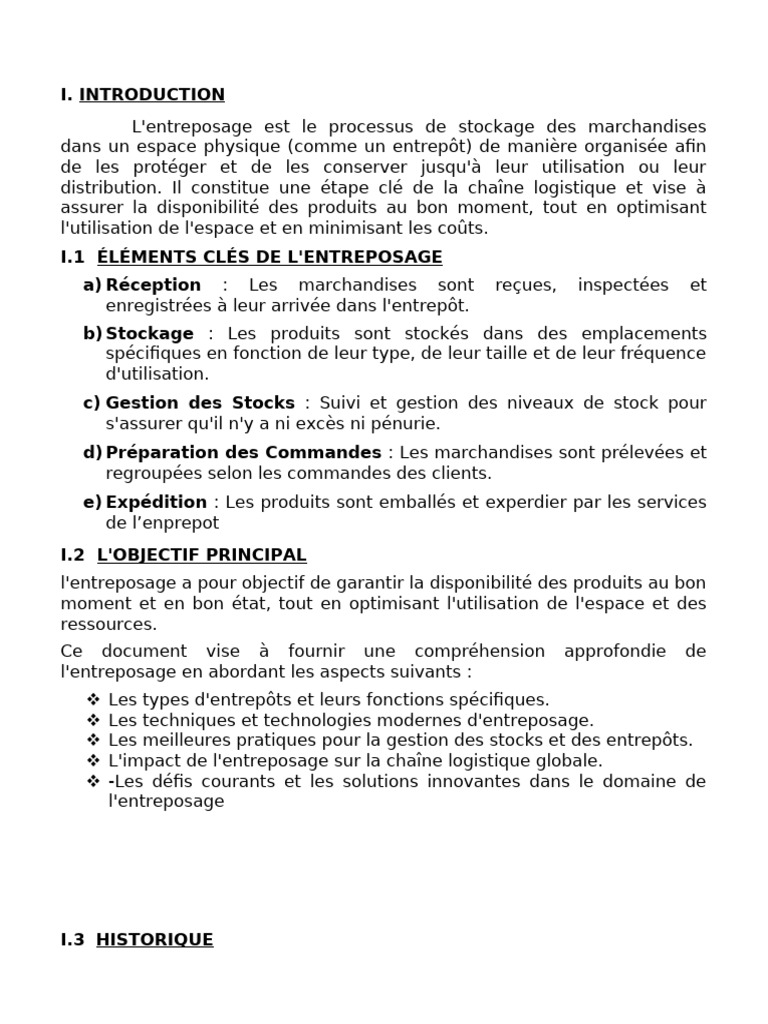 I. INTRODUCTION

L'entreposage est le processus de stockage des marchandises dans un espace physique (comme un entrepôt) de manière organisée afin de les protéger et de les conserver jusqu'à leur utilisation ou leur distribution. Il constitue une étape clé de la chaîne logistique et vise à assurer la disponibilité des produits au bon moment, tout en optimisant l'utilisation de l'espace et en minimisant les coûts.

I.1 ÉLÉMENTS CLÉS DE L'ENTREPOSAGE

a) Réception : Les marchandises sont reçues, inspectées et enregistrées à leur arrivée dans l'entrepôt.

b) Stockage : Les produits sont stockés dans des emplacements spécifiques en fonction de leur type, de leur taille et de leur fréquence d'utilisation.

c) Gestion des Stocks : Suivi et gestion des niveaux de stock pour s'assurer qu'il n'y a ni excès ni pénurie.

d) Préparation des Commandes : Les marchandises sont prélevées et regroupées selon les commandes des clients.

e) Expédition : Les produits sont emballés et experdier par les services de l'enprepot

I.2 L'OBJECTIF PRINCIPAL

l'entreposage a pour objectif de garantir la disponibilité des produits au bon moment et en bon état, tout en optimisant l'utilisation de l'espace et des ressources.

Ce document vise à fournir une compréhension approfondie de l'entreposage en abordant les aspects suivants :

❖ Les types d'entrepôts et leurs fonctions spécifiques.
❖ Les techniques et technologies modernes d'entreposage.
❖ Les meilleures pratiques pour la gestion des stocks et des entrepôts.
❖ L'impact de l'entreposage sur la chaîne logistique globale.
❖ -Les défis courants et les solutions innovantes dans le domaine de l'entreposage

I.3 HISTORIQUE